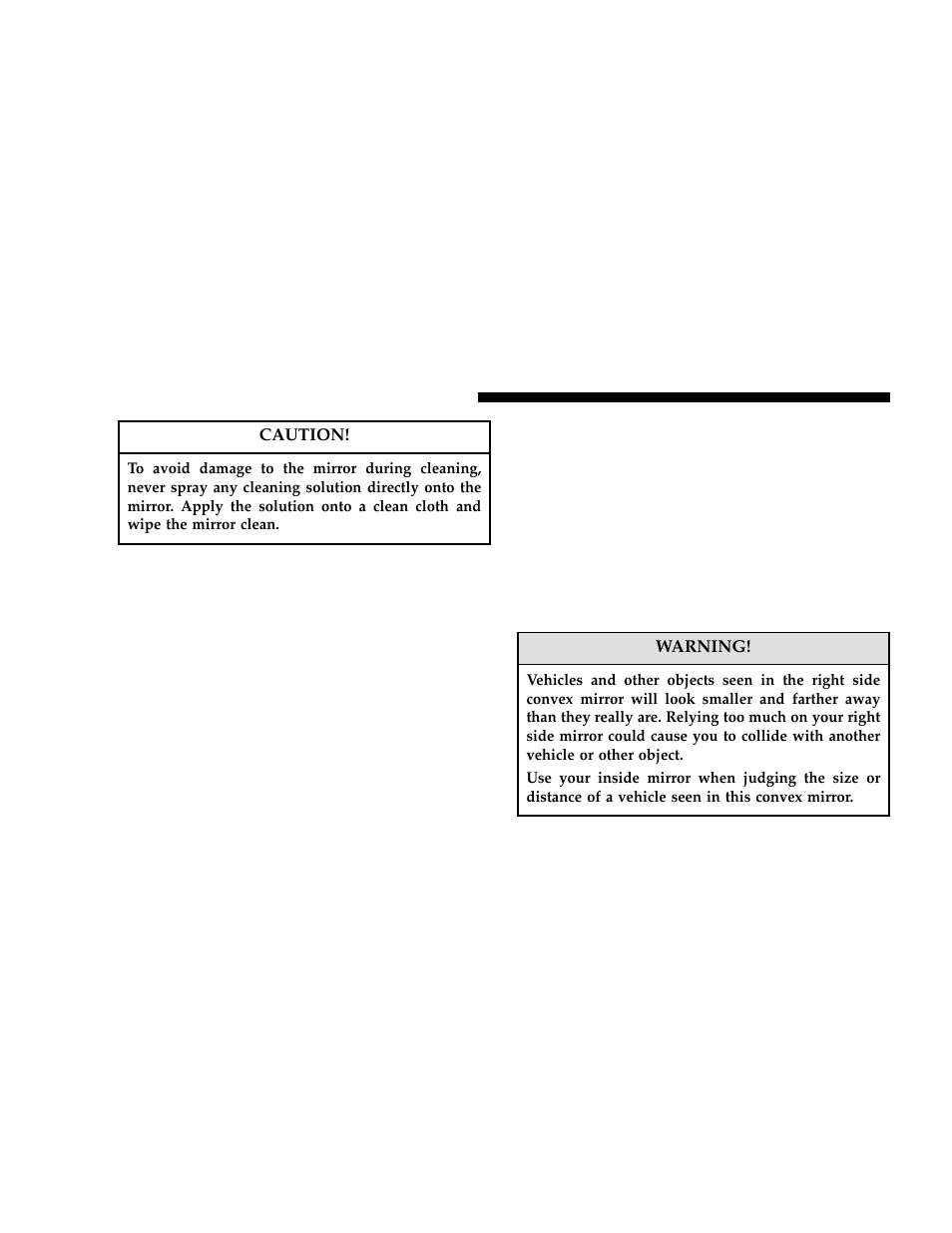 CAUTION!

To avoid damage to the mirror during cleaning, never spray any cleaning solution directly onto the mirror. Apply the solution onto a clean cloth and wipe the mirror clean.

WARNING!

Vehicles and other objects seen in the right side convex mirror will look smaller and farther away than they really are. Relying too much on your right side mirror could cause you to collide with another vehicle or other object.

Use your inside mirror when judging the size or distance of a vehicle seen in this convex mirror.